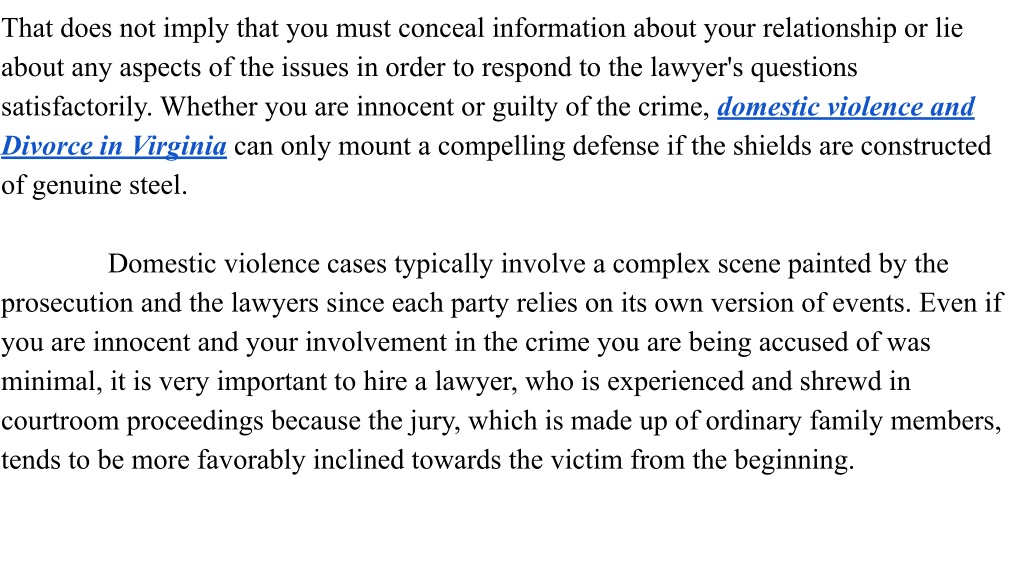 That does not imply that you must conceal information about your relationship or lie about any aspects of the issues in order to respond to the lawyer's questions satisfactorily. Whether you are innocent or guilty of the crime, domestic violence and Divorce in Virginia can only mount a compelling defense if the shields are constructed of genuine steel.

Domestic violence cases typically involve a complex scene painted by the prosecution and the lawyers since each party relies on its own version of events. Even if you are innocent and your involvement in the crime you are being accused of was minimal, it is very important to hire a lawyer, who is experienced and shrewd in courtroom proceedings because the jury, which is made up of ordinary family members, tends to be more favorably inclined towards the victim from the beginning.